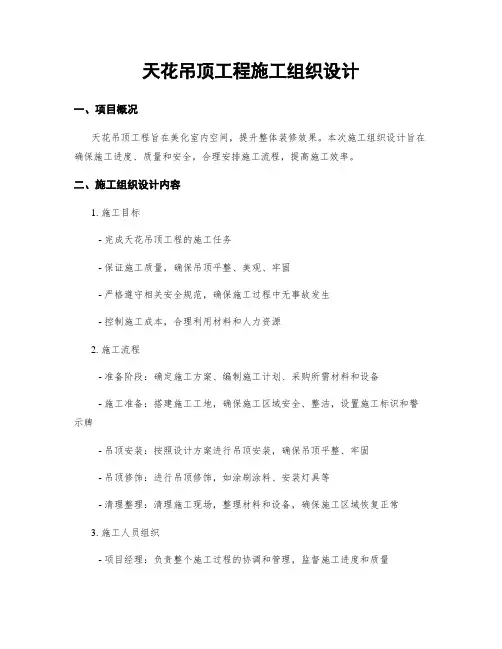 天花吊顶工程施工组织设计

一、项目概况

天花吊顶工程旨在美化室内空间，提升整体装修效果。本次施工组织设计旨在确保施工进度、质量和安全，合理安排施工流程，提高施工效率。

二、施工组织设计内容

1. 施工目标

- 完成天花吊顶工程的施工任务

- 保证施工质量，确保吊顶平整、美观、牢固

- 严格遵守相关安全规范，确保施工过程中无事故发生

- 控制施工成本，合理利用材料和人力资源

2. 施工流程

- 准备阶段：确定施工方案、编制施工计划、采购所需材料和设备

- 施工准备：搭建施工工地，确保施工区域安全、整洁，设置施工标识和警示牌

- 吊顶安装：按照设计方案进行吊顶安装，确保吊顶平整、牢固

- 吊顶修饰：进行吊顶修饰，如涂刷涂料、安装灯具等

- 清理整理：清理施工现场，整理材料和设备，确保施工区域恢复正常

3. 施工人员组织

- 项目经理：负责整个施工过程的协调和管理，监督施工进度和质量